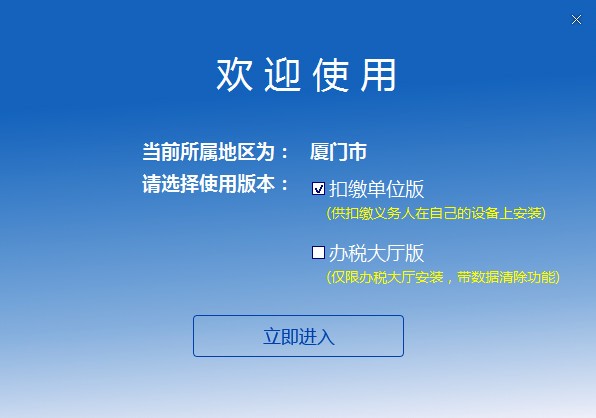 欢迎使用

当前所属地区为： 厦门市

请选择使用版本： 扣缴单位版
(供扣缴义务人在自己的设备上安装)

办税大厅版
(仅限办税大厅安装，带数据清除功能)

立即进入